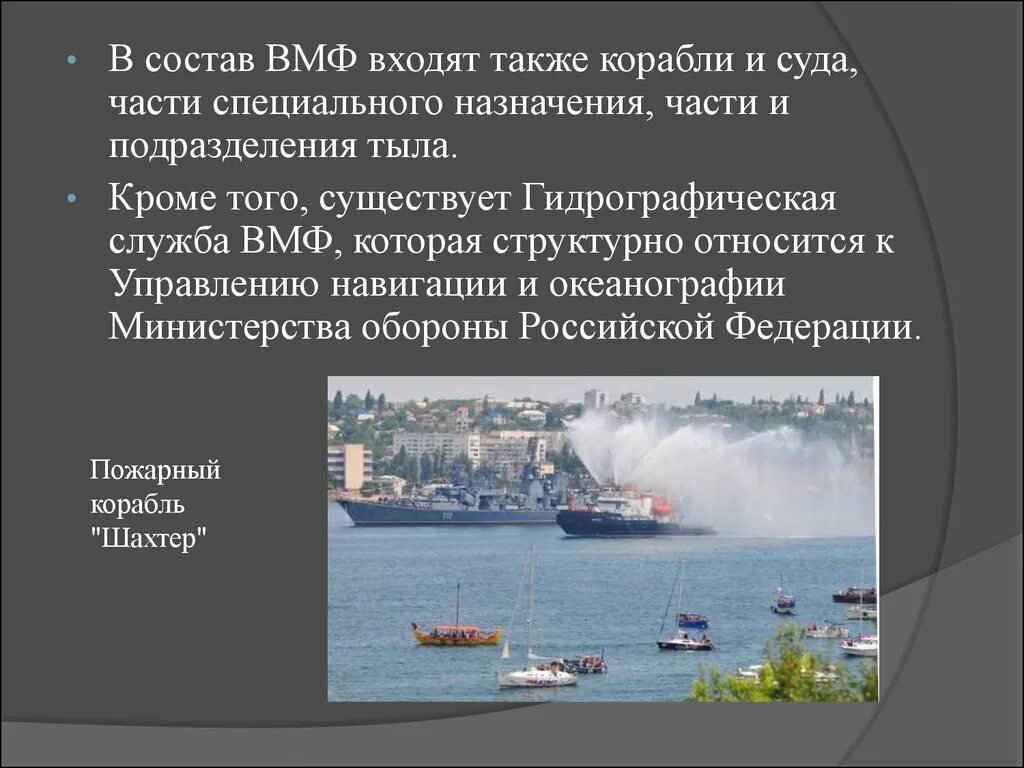 • В состав ВМФ входят также корабли и суда, части специального назначения, части и подразделения тыла.

• Кроме того, существует Гидрографическая служба ВМФ, которая структурно относится к Управлению навигации и океанографии Министерства обороны Российской Федерации.

Пожарный корабль "Шахтер"